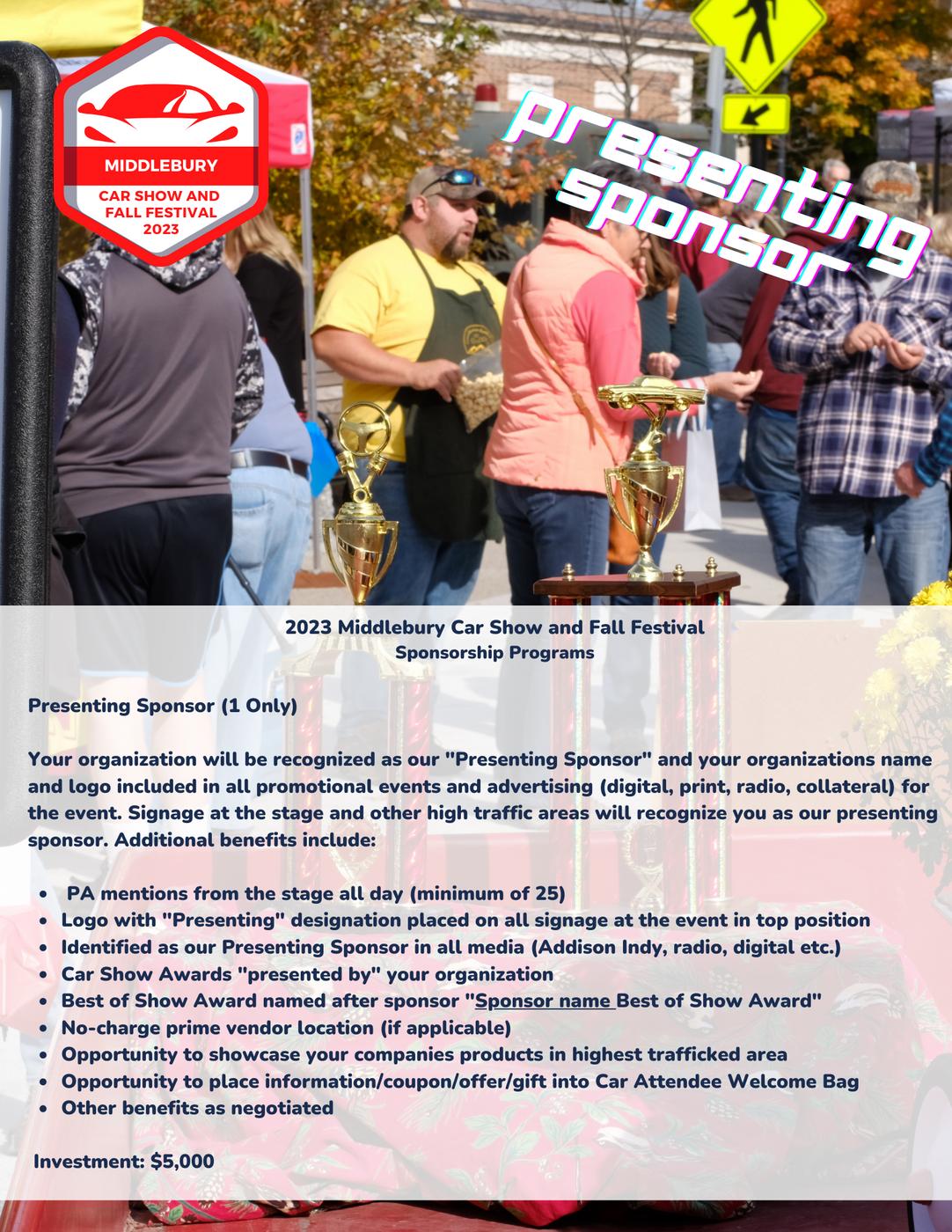 MIDDLEBURY
CAR SHOW AND
FALL FESTIVAL
2023

presenting
sponsor

2023 Middlebury Car Show and Fall Festival
Sponsorship Programs

Presenting Sponsor (1 Only)

Your organization will be recognized as our "Presenting Sponsor" and your organizations name and logo included in all promotional events and advertising (digital, print, radio, collateral) for the event. Signage at the stage and other high traffic areas will recognize you as our presenting sponsor. Additional benefits include:

• PA mentions from the stage all day (minimum of 25)
• Logo with "Presenting" designation placed on all signage at the event in top position
• Identified as our Presenting Sponsor in all media (Addison Indy, radio, digital etc.)
• Car Show Awards "presented by" your organization
• Best of Show Award named after sponsor "Sponsor name Best of Show Award"
• No-charge prime vendor location (if applicable)
• Opportunity to showcase your companies products in highest trafficked area
• Opportunity to place information/coupon/offer/gift into Car Attendee Welcome Bag
• Other benefits as negotiated

Investment: $5,000